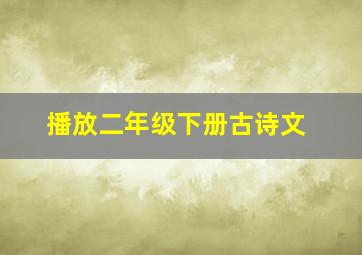 播放二年级下册古诗文